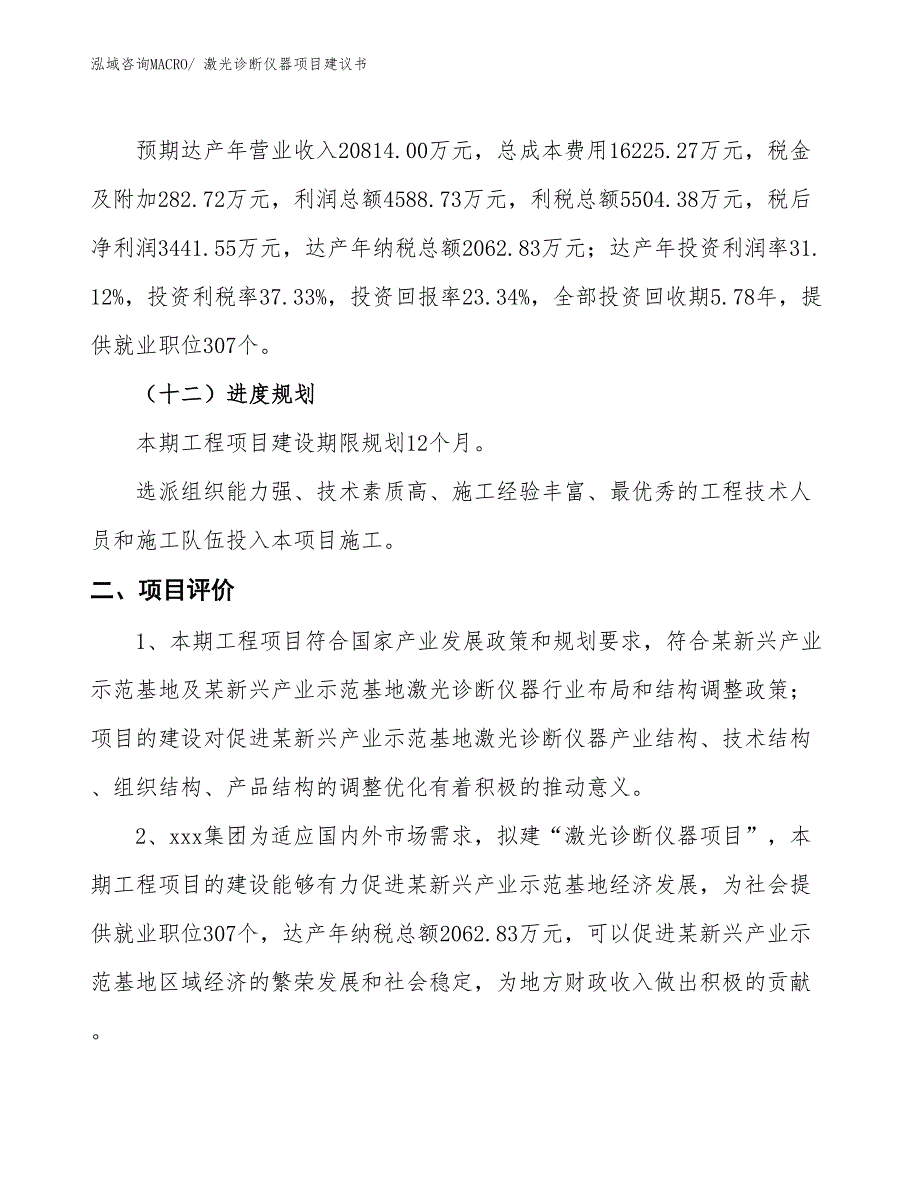 泓域咨询MACRO/ 激光诊断仪器项目建议书

预期达产年营业收入20814.00万元，总成本费用16225.27万元，税金及附加282.72万元，利润总额4588.73万元，利税总额5504.38万元，税后净利润3441.55万元，达产年纳税总额2062.83万元；达产年投资利润率31.12%，投资利税率37.33%，投资回报率23.34%，全部投资回收期5.78年，提供就业职位307个。

（十二）进度规划

本期工程项目建设期限规划12个月。

选派组织能力强、技术素质高、施工经验丰富、最优秀的工程技术人员和施工队伍投入本项目施工。

二、项目评价

1、本期工程项目符合国家产业发展政策和规划要求，符合某新兴产业示范基地及某新兴产业示范基地激光诊断仪器行业布局和结构调整政策；项目的建设对促进某新兴产业示范基地激光诊断仪器产业结构、技术结构、组织结构、产品结构的调整优化有着积极的推动意义。

2、xxx集团为适应国内外市场需求，拟建“激光诊断仪器项目”，本期工程项目的建设能够有力促进某新兴产业示范基地经济发展，为社会提供就业职位307个，达产年纳税总额2062.83万元，可以促进某新兴产业示范基地区域经济的繁荣发展和社会稳定，为地方财政收入做出积极的贡献。